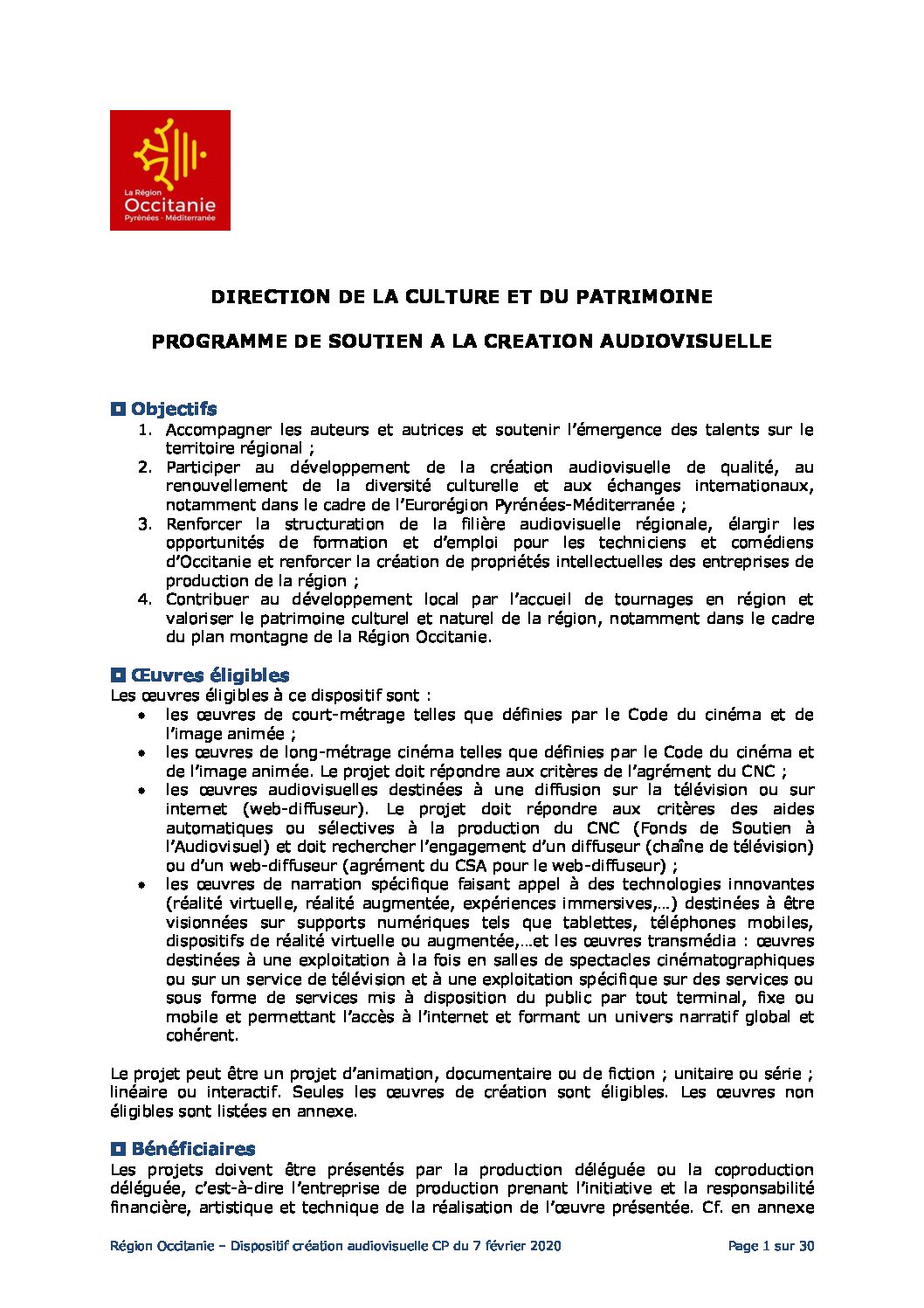 La Région
Occitanie
Pyrénées - Méditerranée

DIRECTION DE LA CULTURE ET DU PATRIMOINE

PROGRAMME DE SOUTIEN A LA CREATION AUDIOVISUELLE

Objectifs
1. Accompagner les auteurs et autrices et soutenir l'émergence des talents sur le territoire régional ;
2. Participer au développement de la création audiovisuelle de qualité, au renouvellement de la diversité culturelle et aux échanges internationaux, notamment dans le cadre de l'Eurorégion Pyrénées-Méditerranée ;
3. Renforcer la structuration de la filière audiovisuelle régionale, élargir les opportunités de formation et d'emploi pour les techniciens et comédiens d'Occitanie et renforcer la création de propriétés intellectuelles des entreprises de production de la région ;
4. Contribuer au développement local par l'accueil de tournages en région et valoriser le patrimoine culturel et naturel de la région, notamment dans le cadre du plan montagne de la Région Occitanie.

Œuvres éligibles
Les œuvres éligibles à ce dispositif sont :
• les œuvres de court-métrage telles que définies par le Code du cinéma et de l'image animée ;
• les œuvres de long-métrage cinéma telles que définies par le Code du cinéma et de l'image animée. Le projet doit répondre aux critères de l'agrément du CNC ;
• les œuvres audiovisuelles destinées à une diffusion sur la télévision ou sur internet (web-diffuseur). Le projet doit répondre aux critères des aides automatiques ou sélectives à la production du CNC (Fonds de Soutien à l'Audiovisuel) et doit rechercher l'engagement d'un diffuseur (chaîne de télévision) ou d'un web-diffuseur (agrément du CSA pour le web-diffuseur) ;
• les œuvres de narration spécifique faisant appel à des technologies innovantes (réalité virtuelle, réalité augmentée, expériences immersives,…) destinées à être visionnées sur supports numériques tels que tablettes, téléphones mobiles, dispositifs de réalité virtuelle ou augmentée,…et les œuvres transmédia : œuvres destinées à une exploitation à la fois en salles de spectacles cinématographiques ou sur un service de télévision et à une exploitation spécifique sur des services ou sous forme de services mis à disposition du public par tout terminal, fixe ou mobile et permettant l'accès à l'internet et formant un univers narratif global et cohérent.

Le projet peut être un projet d'animation, documentaire ou de fiction ; unitaire ou série ; linéaire ou interactif. Seules les œuvres de création sont éligibles. Les œuvres non éligibles sont listées en annexe.

Bénéficiaires
Les projets doivent être présentés par la production déléguée ou la coproduction déléguée, c'est-à-dire l'entreprise de production prenant l'initiative et la responsabilité financière, artistique et technique de la réalisation de l'œuvre présentée. Cf. en annexe

Région Occitanie – Dispositif création audiovisuelle CP du 7 février 2020	Page 1 sur 30